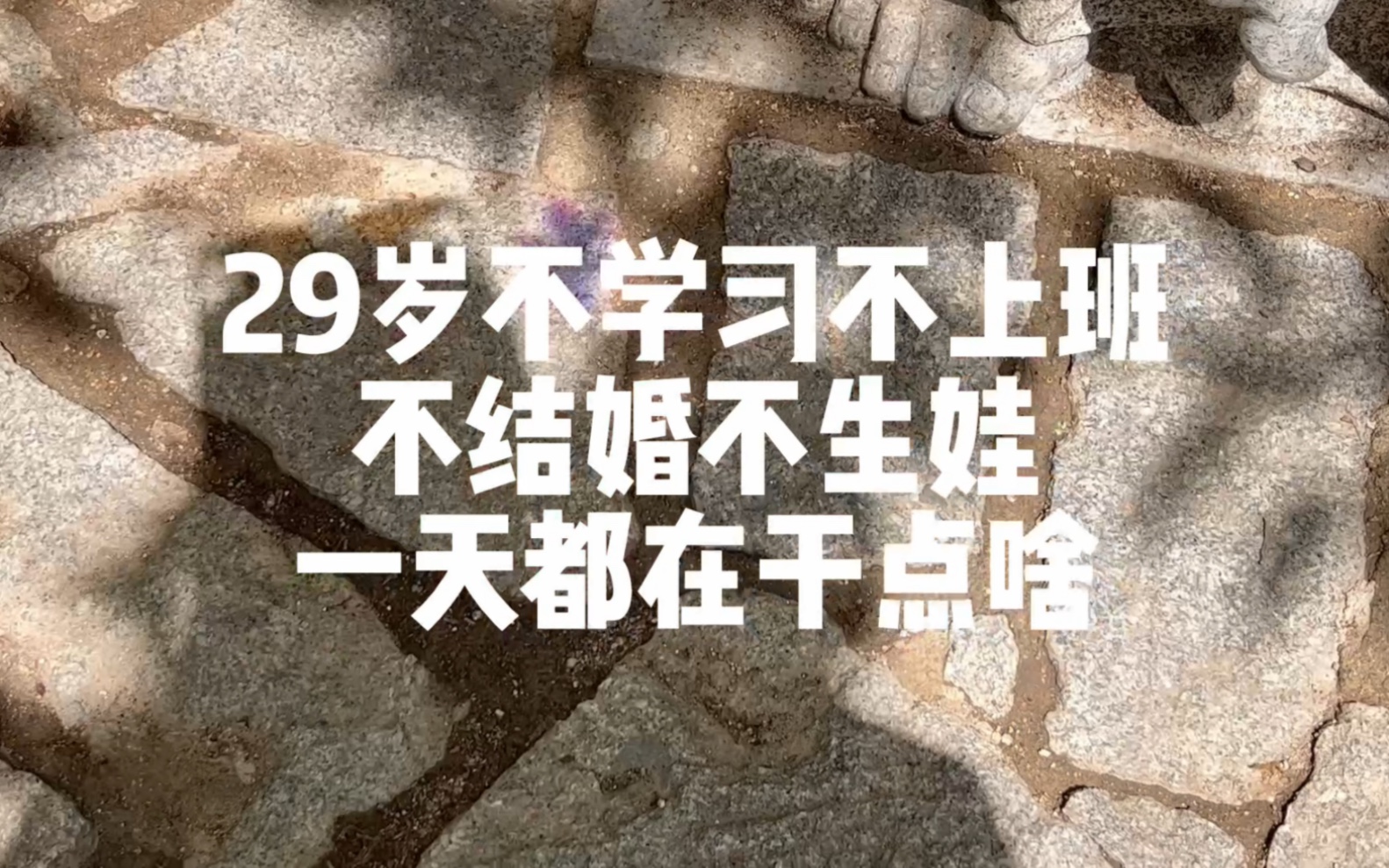 29岁不学习不上班
不结婚不生娃
一天都在干点啥